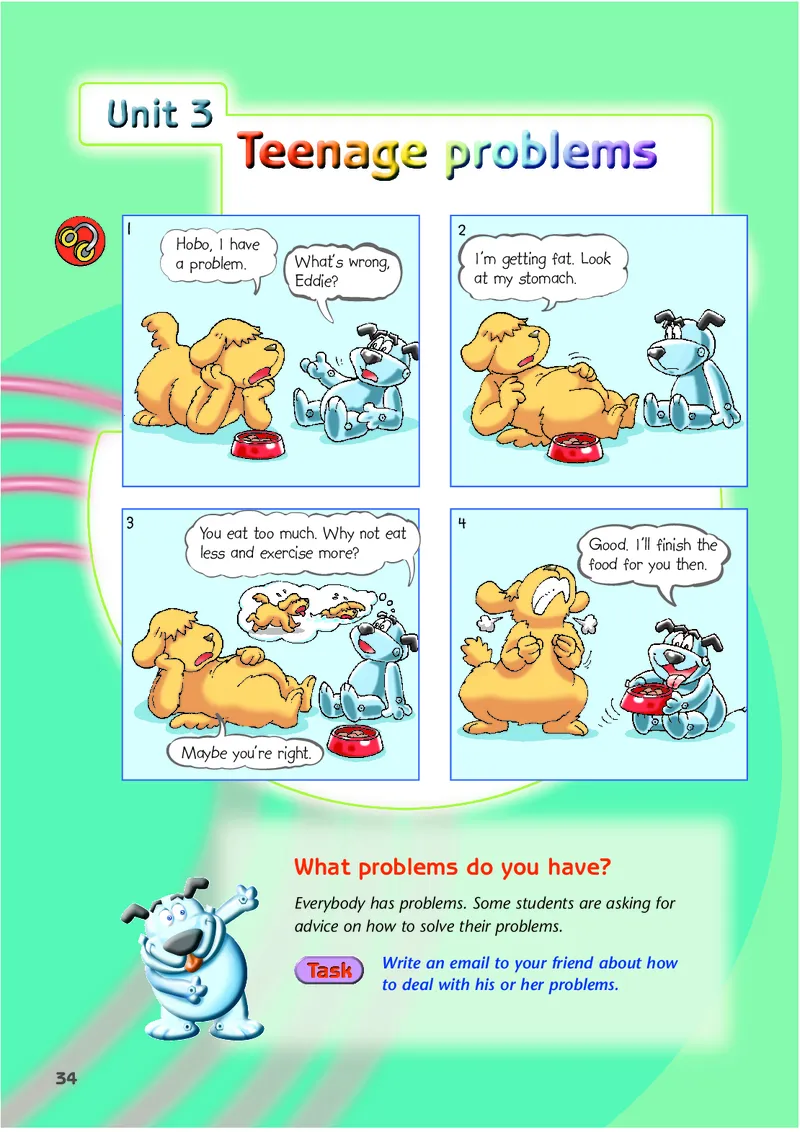 Unit 3

Teenage problems

1

Hobo, I have a problem.

What's wrong, Eddie?

2

I'm getting fat. Look at my stomach.

3

You eat too much. Why not eat less and exercise more?

Maybe you're right.

4

Good. I'll finish the food for you then.

What problems do you have?

Everybody has problems. Some students are asking for advice on how to solve their problems.

Task

Write an email to your friend about how to deal with his or her problems.

34